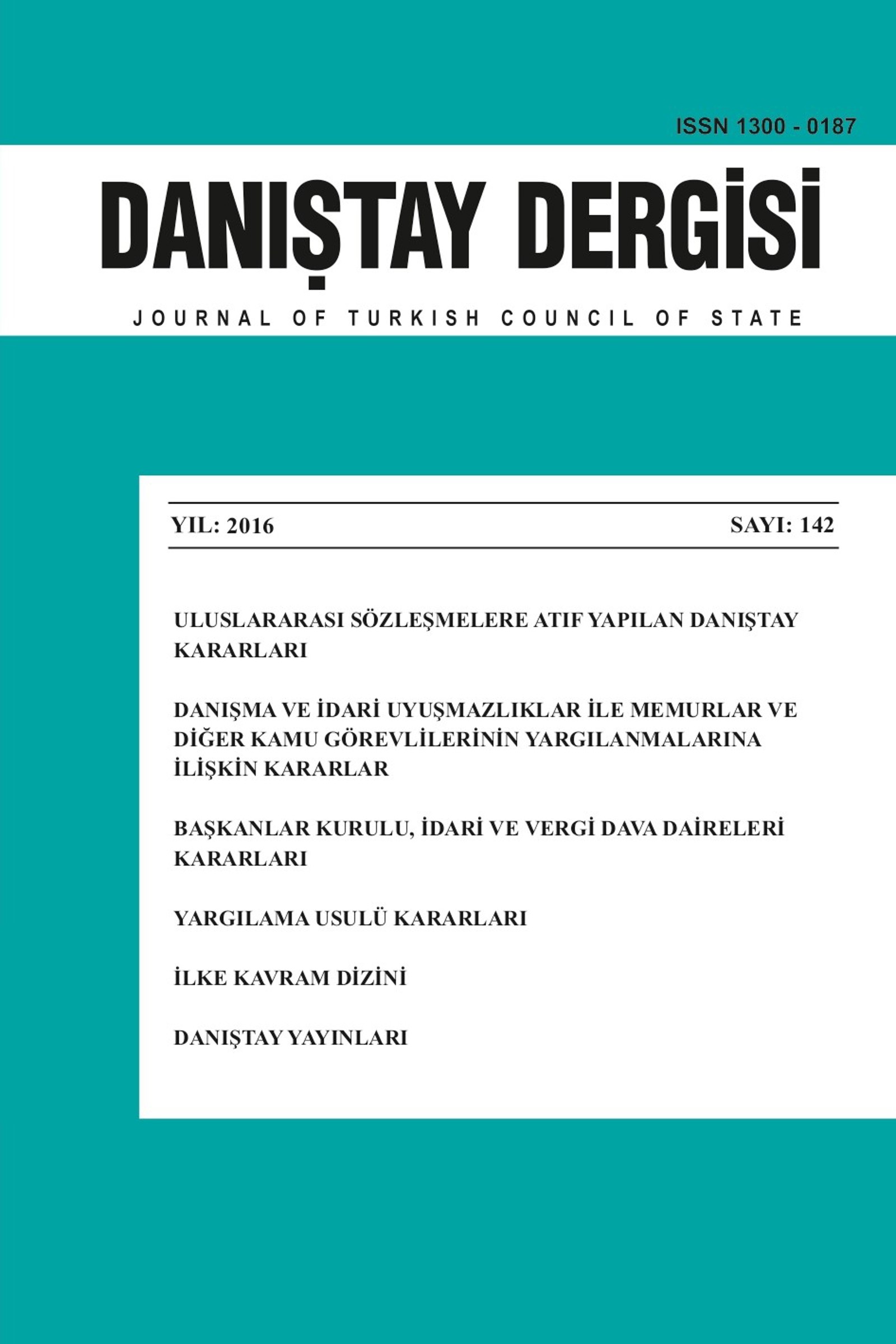 ISSN 1300 - 0187

DANIŞTAY DERGİSİ

JOURNAL OF TURKISH COUNCIL OF STATE

YIL: 2016

SAYI: 142

ULUSLARARASI SÖZLEŞMELERE ATIF YAPILAN DANIŞTAY KARARLARI

DANIŞMA VE İDARİ UYUŞMAZLIKLAR İLE MEMURLAR VE DİĞER KAMU GÖREVLİLERİNİN YARGILANMALARINA İLİŞKİN KARARLAR

BAŞKANLAR KURULU, İDARİ VE VERGİ DAVA DAİRELERİ KARARLARI

YARGILAMA USULÜ KARARLARI

İLKE KAVRAM DİZİNİ

DANIŞTAY YAYINLARI